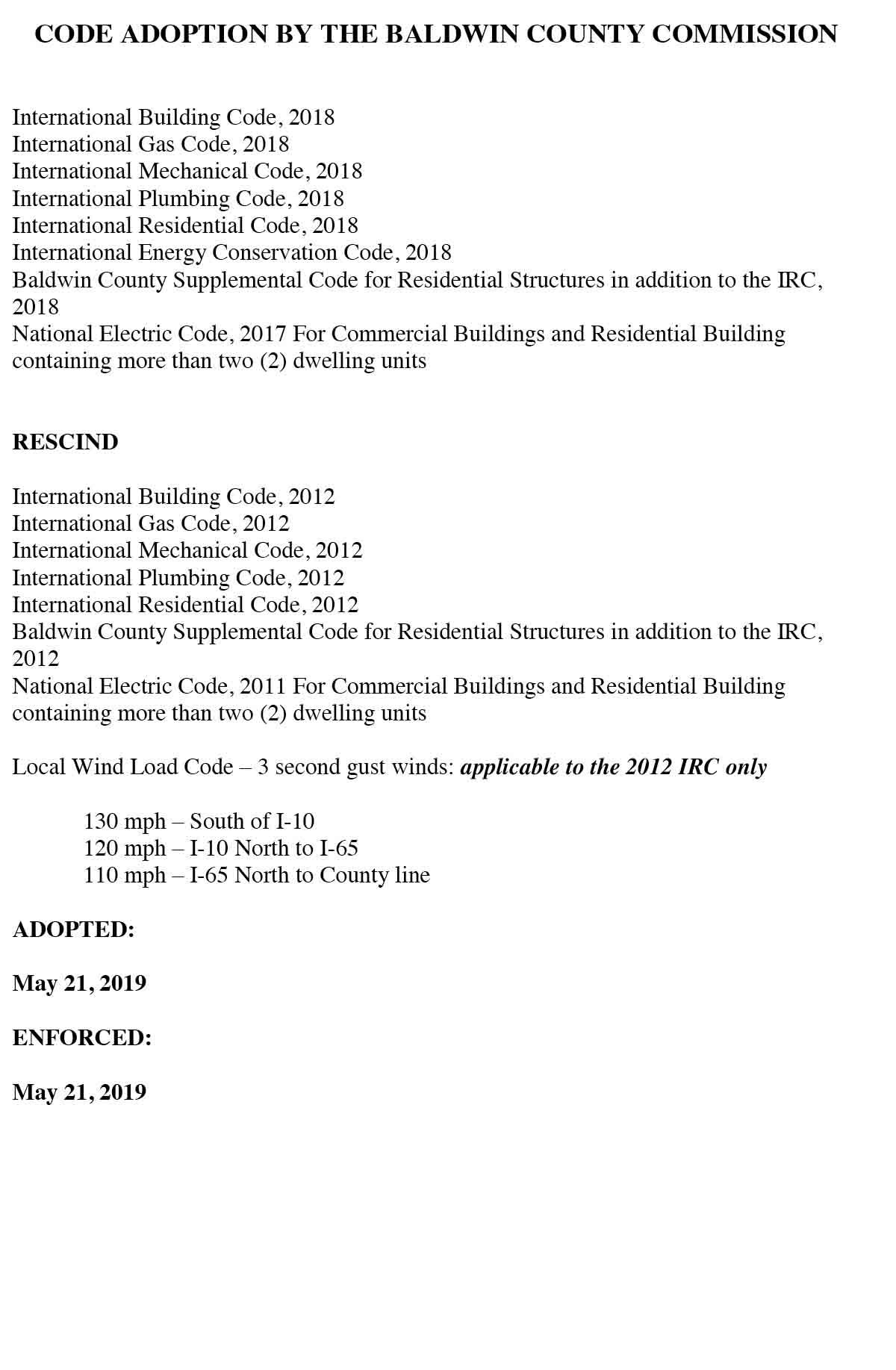 CODE ADOPTION BY THE BALDWIN COUNTY COMMISSION

International Building Code, 2018
International Gas Code, 2018
International Mechanical Code, 2018
International Plumbing Code, 2018
International Residential Code, 2018
International Energy Conservation Code, 2018
Baldwin County Supplemental Code for Residential Structures in addition to the IRC, 2018
National Electric Code, 2017 For Commercial Buildings and Residential Building containing more than two (2) dwelling units

RESCIND

International Building Code, 2012
International Gas Code, 2012
International Mechanical Code, 2012
International Plumbing Code, 2012
International Residential Code, 2012
Baldwin County Supplemental Code for Residential Structures in addition to the IRC, 2012
National Electric Code, 2011 For Commercial Buildings and Residential Building containing more than two (2) dwelling units

Local Wind Load Code – 3 second gust winds: applicable to the 2012 IRC only

130 mph – South of I-10
120 mph – I-10 North to I-65
110 mph – I-65 North to County line

ADOPTED:

May 21, 2019

ENFORCED:

May 21, 2019